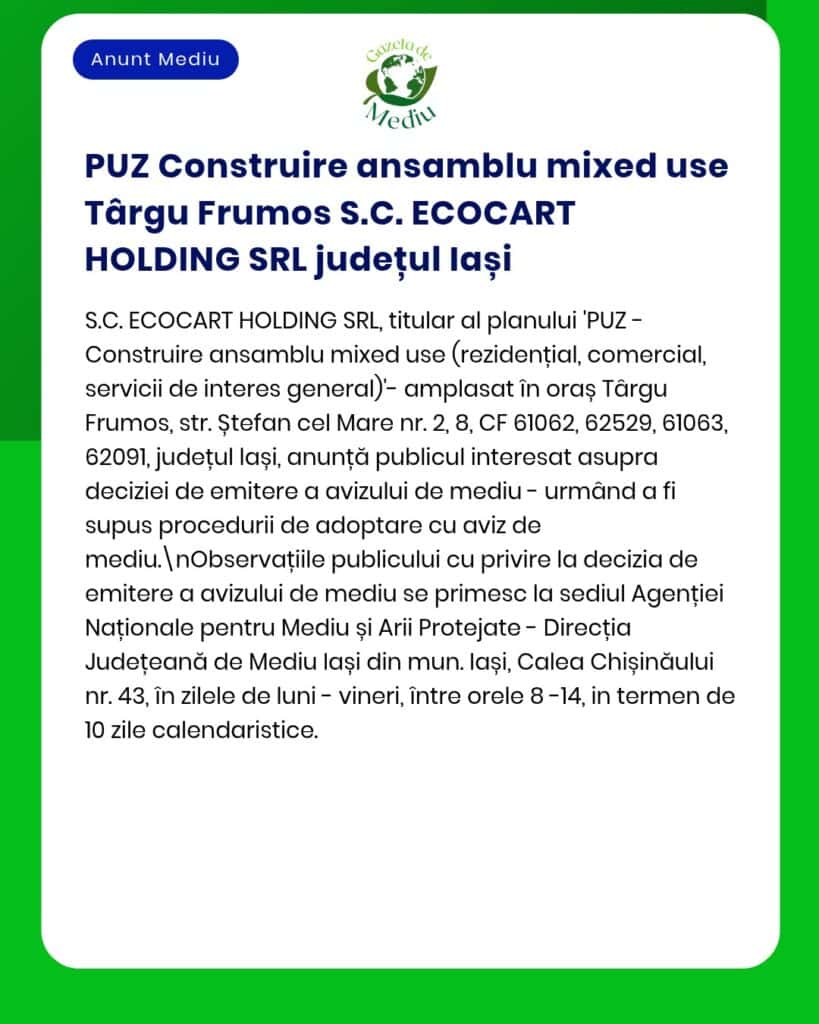 Anunt Mediu

Gazeta de Mediu

PUZ Construire ansamblu mixed use Târgu Frumos S.C. ECOCART HOLDING SRL județul Iași

S.C. ECOCART HOLDING SRL, titular al planului 'PUZ - Construire ansamblu mixed use (rezidențial, comercial, servicii de interes general)'- amplasat în oraș Târgu Frumos, str. Ștefan cel Mare nr. 2, 8, CF 61062, 62529, 61063, 62091, județul Iași, anunță publicul interesat asupra deciziei de emitere a avizului de mediu - urmând a fi supus procedurii de adoptare cu aviz de mediu.\nObservațiile publicului cu privire la decizia de emitere a avizului de mediu se primesc la sediul Agenției Naționale pentru Mediu și Arii Protejate - Direcția Județeană de Mediu Iași din mun. Iași, Calea Chișinăului nr. 43, în zilele de luni - vineri, între orele 8 -14, in termen de 10 zile calendaristice.